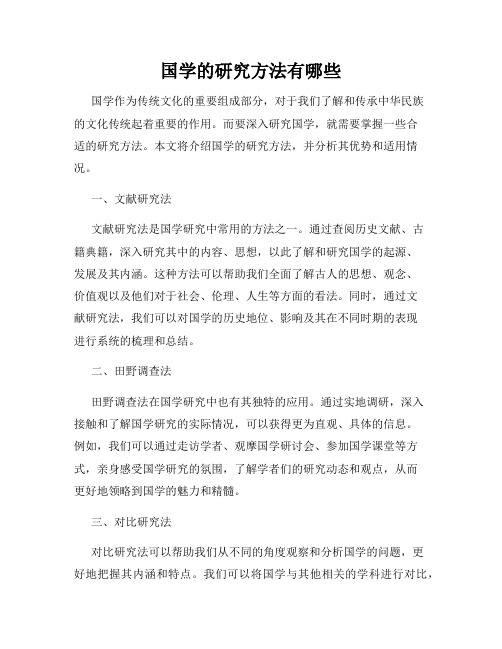 国学的研究方法有哪些

国学作为传统文化的重要组成部分，对于我们了解和传承中华民族的文化传统起着重要的作用。而要深入研究国学，就需要掌握一些合适的研究方法。本文将介绍国学的研究方法，并分析其优势和适用情况。

一、文献研究法

文献研究法是国学研究中常用的方法之一。通过查阅历史文献、古籍典籍，深入研究其中的内容、思想，以此了解和研究国学的起源、发展及其内涵。这种方法可以帮助我们全面了解古人的思想、观念、价值观以及他们对于社会、伦理、人生等方面的看法。同时，通过文献研究法，我们可以对国学的历史地位、影响及其在不同时期的表现进行系统的梳理和总结。

二、田野调查法

田野调查法在国学研究中也有其独特的应用。通过实地调研，深入接触和了解国学研究的实际情况，可以获得更为直观、具体的信息。例如，我们可以通过走访学者、观摩国学研讨会、参加国学课堂等方式，亲身感受国学研究的氛围，了解学者们的研究动态和观点，从而更好地领略到国学的魅力和精髓。

三、对比研究法

对比研究法可以帮助我们从不同的角度观察和分析国学的问题，更好地把握其内涵和特点。我们可以将国学与其他相关的学科进行对比，